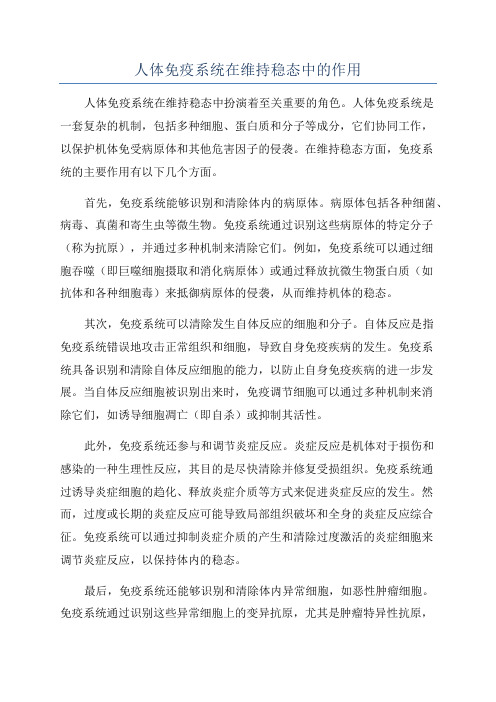 人体免疫系统在维持稳态中的作用

人体免疫系统在维持稳态中扮演着至关重要的角色。人体免疫系统是一套复杂的机制，包括多种细胞、蛋白质和分子等成分，它们协同工作，以保护机体免受病原体和其他危害因子的侵袭。在维持稳态方面，免疫系统的主要作用有以下几个方面。

首先，免疫系统能够识别和清除体内的病原体。病原体包括各种细菌、病毒、真菌和寄生虫等微生物。免疫系统通过识别这些病原体的特定分子（称为抗原），并通过多种机制来清除它们。例如，免疫系统可以通过细胞吞噬（即巨噬细胞摄取和消化病原体）或通过释放抗微生物蛋白质（如抗体和各种细胞毒）来抵御病原体的侵袭，从而维持机体的稳态。

其次，免疫系统可以清除发生自体反应的细胞和分子。自体反应是指免疫系统错误地攻击正常组织和细胞，导致自身免疫疾病的发生。免疫系统具备识别和清除自体反应细胞的能力，以防止自身免疫疾病的进一步发展。当自体反应细胞被识别出来时，免疫调节细胞可以通过多种机制来消除它们，如诱导细胞凋亡（即自杀）或抑制其活性。

此外，免疫系统还参与和调节炎症反应。炎症反应是机体对于损伤和感染的一种生理性反应，其目的是尽快清除并修复受损组织。免疫系统通过诱导炎症细胞的趋化、释放炎症介质等方式来促进炎症反应的发生。然而，过度或长期的炎症反应可能导致局部组织破坏和全身的炎症反应综合征。免疫系统可以通过抑制炎症介质的产生和清除过度激活的炎症细胞来调节炎症反应，以保持体内的稳态。

最后，免疫系统还能够识别和清除体内异常细胞，如恶性肿瘤细胞。免疫系统通过识别这些异常细胞上的变异抗原，尤其是肿瘤特异性抗原，